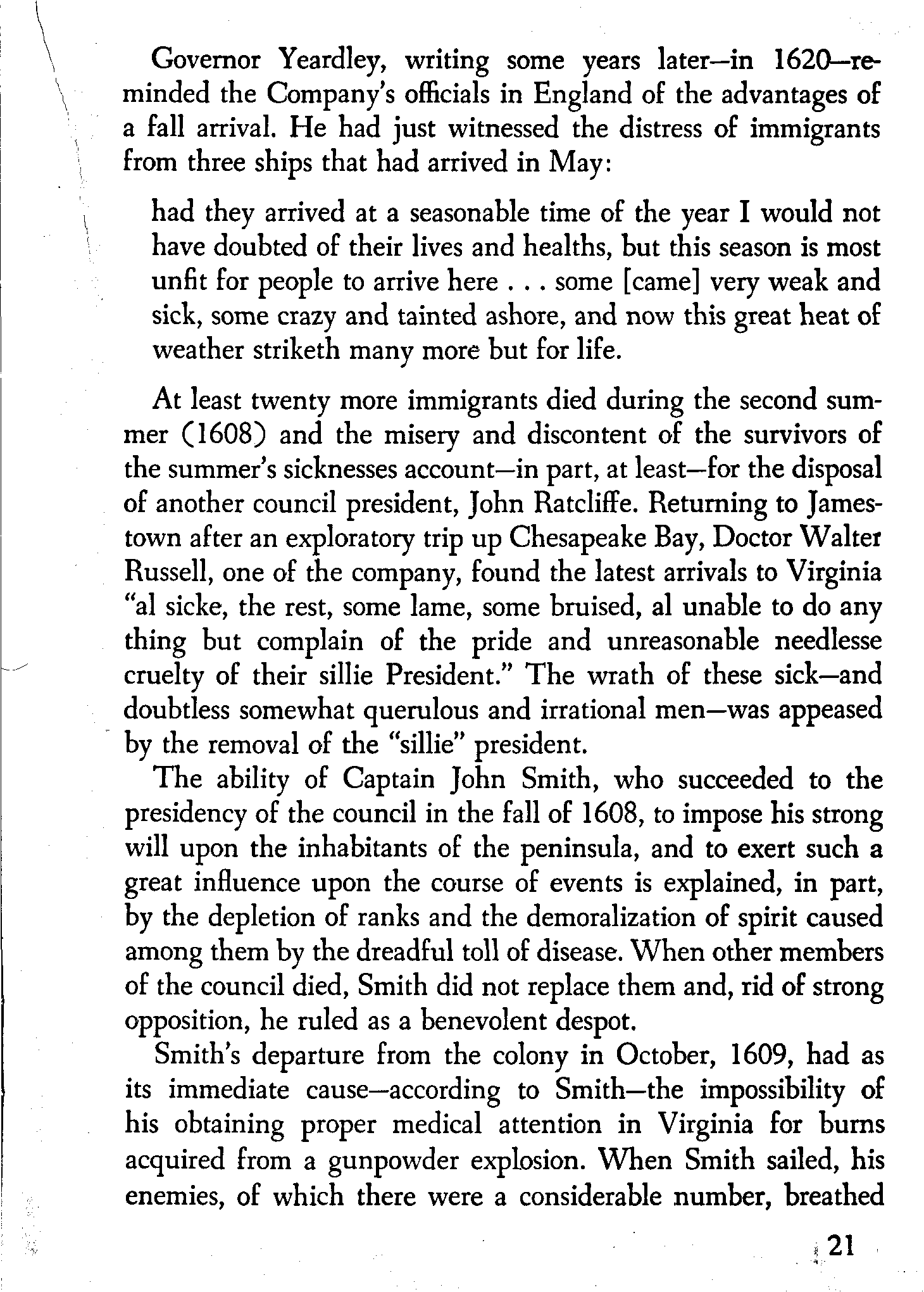 Governor Yeardley, writing some years later—in 1620—reminded the Company's officials in England of the advantages of a fall arrival. He had just witnessed the distress of immigrants from three ships that had arrived in May:

had they arrived at a seasonable time of the year I would not have doubted of their lives and healths, but this season is most unfit for people to arrive here . . . some [came] very weak and sick, some crazy and tainted ashore, and now this great heat of weather striketh many more but for life.

At least twenty more immigrants died during the second summer (1608) and the misery and discontent of the survivors of the summer's sicknesses account—in part, at least—for the disposal of another council president, John Ratcliffe. Returning to Jamestown after an exploratory trip up Chesapeake Bay, Doctor Walter Russell, one of the company, found the latest arrivals to Virginia "al sicke, the rest, some lame, some bruised, al unable to do any thing but complain of the pride and unreasonable needlesse cruelty of their sillie President." The wrath of these sick—and doubtless somewhat querulous and irrational men—was appeased by the removal of the "sillie" president.

The ability of Captain John Smith, who succeeded to the presidency of the council in the fall of 1608, to impose his strong will upon the inhabitants of the peninsula, and to exert such a great influence upon the course of events is explained, in part, by the depletion of ranks and the demoralization of spirit caused among them by the dreadful toll of disease. When other members of the council died, Smith did not replace them and, rid of strong opposition, he ruled as a benevolent despot.

Smith's departure from the colony in October, 1609, had as its immediate cause—according to Smith—the impossibility of his obtaining proper medical attention in Virginia for burns acquired from a gunpowder explosion. When Smith sailed, his enemies, of which there were a considerable number, breathed

21